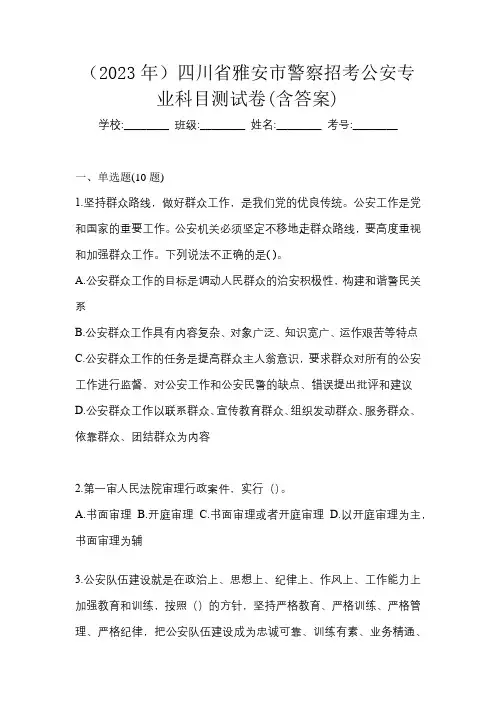 （2023 年）四川省雅安市警察招考公安专业科目测试卷(含答案)

学校:________ 班级:________ 姓名:________ 考号:________

一、单选题(10 题)

1.坚持群众路线，做好群众工作，是我们党的优良传统。公安工作是党和国家的重要工作。公安机关必须坚定不移地走群众路线，要高度重视和加强群众工作。下列说法不正确的是()。

A.公安群众工作的目标是调动人民群众的治安积极性、构建和谐警民关系

B.公安群众工作具有内容复杂、对象广泛、知识宽广、运作艰苦等特点

C.公安群众工作的任务是提高群众主人翁意识，要求群众对所有的公安工作进行监督、对公安工作和公安民警的缺点、错误提出批评和建议

D.公安群众工作以联系群众、宣传教育群众、组织发动群众、服务群众、依靠群众、团结群众为内容

2.第一审人民法院审理行政案件，实行（）。

A.书面审理 B.开庭审理 C.书面审理或者开庭审理 D.以开庭审理为主，书面审理为辅

3.公安队伍建设就是在政治上、思想上、纪律上、作风上、工作能力上加强教育和训练，按照（）的方针，坚持严格教育、严格训练、严格管理、严格纪律，把公安队伍建设成为忠诚可靠、训练有素、业务精通、